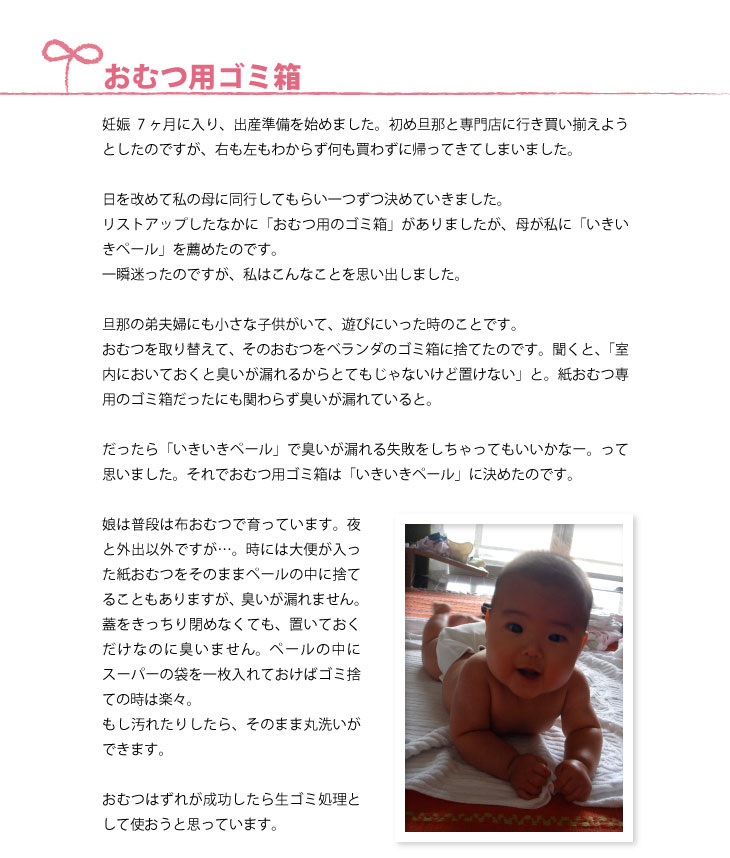 おむつ用ゴミ箱

妊娠 7ヶ月に入り、出産準備を始めました。初め旦那と専門店に行き買い揃えようとしたのですが、右も左もわからず何も買わずに帰ってきてしまいました。

日を改めて私の母に同行してもらい一つずつ決めていきました。
リストアップしたなかに「おむつ用のゴミ箱」がありましたが、母が私に「いきいきペール」を薦めたのです。
一瞬迷ったのですが、私はこんなことを思い出しました。

旦那の弟夫婦にも小さな子供がいて、遊びにいった時のことです。
おむつを取り替えて、そのおむつをベランダのゴミ箱に捨てたのです。聞くと、「室内においておくと臭いが漏れるからとてもじゃないけど置けない」と。紙おむつ専用のゴミ箱だったにも関わらず臭いが漏れていると。

だったら「いきいきペール」で臭いが漏れる失敗をしちゃってもいいかなー。って思いました。それでおむつ用ゴミ箱は「いきいきペール」に決めたのです。

娘は普段は布おむつで育っています。夜と外出以外ですが…。時には大便が入った紙おむつをそのままペールの中に捨てることもありますが、臭いが漏れません。蓋をきっちり閉めなくても、置いておくだけなのに臭いません。ペールの中にスーパーの袋を一枚入れておけばゴミ捨ての時は楽々。
もし汚れたりしたら、そのまま丸洗いができます。

おむつはずれが成功したら生ゴミ処理として使おうと思っています。